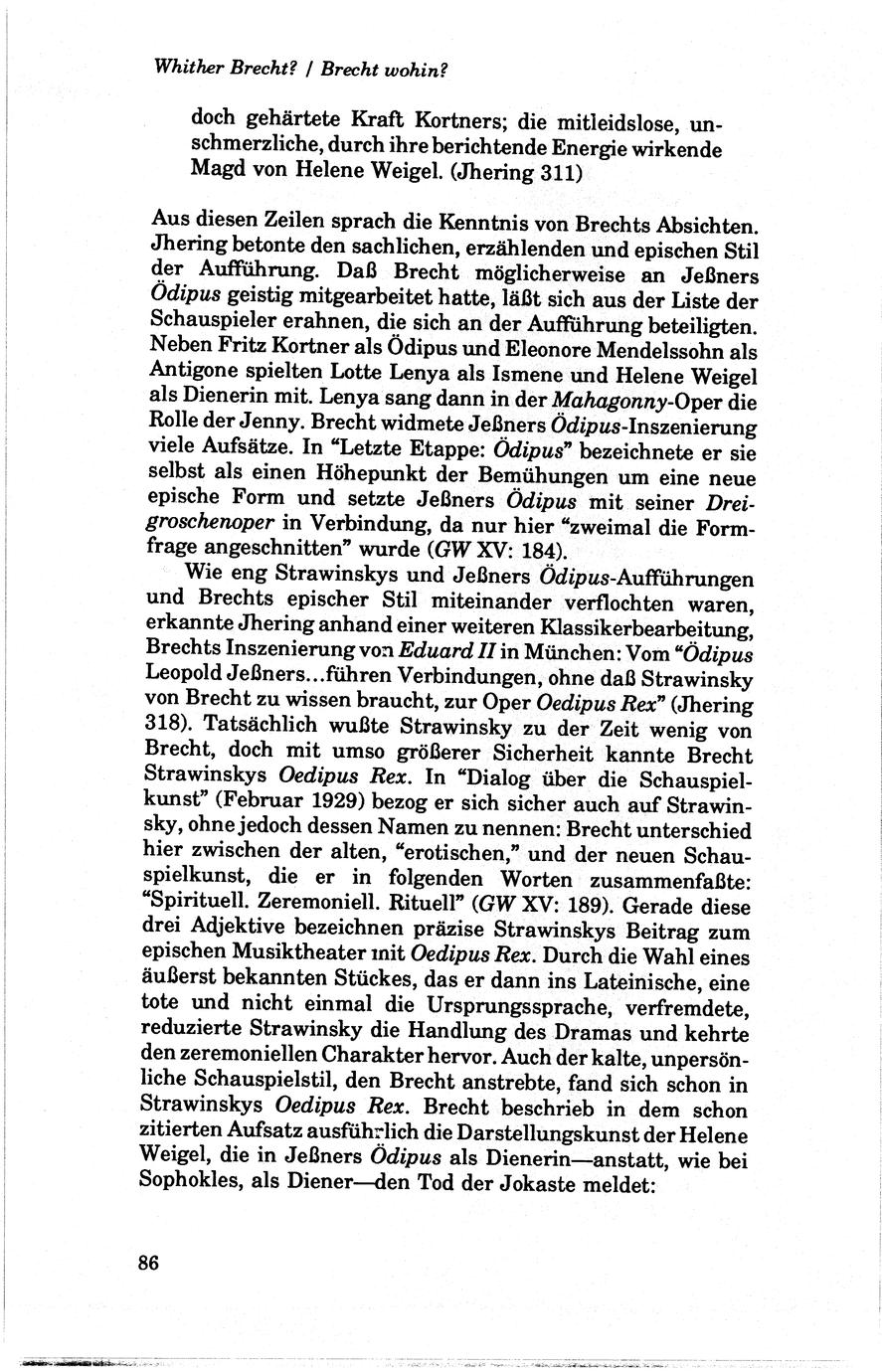 Whither Brecht? / Brecht wohin?

doch gehärtete Kraft Kortners; die mitleidslose, unschmerzliche, durch ihre berichtende Energie wirkende Magd von Helene Weigel. (Jhering 311)

Aus diesen Zeilen sprach die Kenntnis von Brechts Absichten. Jhering betonte den sachlichen, erzählenden und epischen Stil der Aufführung. Daß Brecht möglicherweise an Jeßners Ödipus geistig mitgearbeitet hatte, läßt sich aus der Liste der Schauspieler erahnen, die sich an der Aufführung beteiligten. Neben Fritz Kortner als Ödipus und Eleonore Mendelssohn als Antigone spielten Lotte Lenya als Ismene und Helene Weigel als Dienerin mit. Lenya sang dann in der Mahagonny-Oper die Rolle der Jenny. Brecht widmete Jeßners Ödipus-Inszenierung viele Aufsätze. In "Letzte Etappe: Ödipus" bezeichnete er sie selbst als einen Höhepunkt der Bemühungen um eine neue epische Form und setzte Jeßners Ödipus mit seiner Dreigroschenoper in Verbindung, da nur hier "zweimal die Formfrage angeschnitten" wurde (GW XV: 184).

Wie eng Strawinskys und Jeßners Ödipus-Aufführungen und Brechts epischer Stil miteinander verflochten waren, erkannte Jhering anhand einer weiteren Klassikerbearbeitung, Brechts Inszenierung von Eduard II in München: Vom "Ödipus Leopold Jeßners...führen Verbindungen, ohne daß Strawinsky von Brecht zu wissen braucht, zur Oper Oedipus Rex" (Jhering 318). Tatsächlich wußte Strawinsky zu der Zeit wenig von Brecht, doch mit umso größerer Sicherheit kannte Brecht Strawinskys Oedipus Rex. In "Dialog über die Schauspielkunst" (Februar 1929) bezog er sich sicher auch auf Strawinsky, ohne jedoch dessen Namen zu nennen: Brecht unterschied hier zwischen der alten, "erotischen," und der neuen Schauspielkunst, die er in folgenden Worten zusammenfaßte: "Spirituell. Zeremoniell. Rituell" (GW XV: 189). Gerade diese drei Adjektive bezeichnen präzise Strawinskys Beitrag zum epischen Musiktheater mit Oedipus Rex. Durch die Wahl eines äußerst bekannten Stückes, das er dann ins Lateinische, eine tote und nicht einmal die Ursprungssprache, verfremdete, reduzierte Strawinsky die Handlung des Dramas und kehrte den zeremoniellen Charakter hervor. Auch der kalte, unpersönliche Schauspielstil, den Brecht anstrebte, fand sich schon in Strawinskys Oedipus Rex. Brecht beschrieb in dem schon zitierten Aufsatz ausführlich die Darstellungskunst der Helene Weigel, die in Jeßners Ödipus als Dienerin—anstatt, wie bei Sophokles, als Diener—den Tod der Jokaste meldet:

86